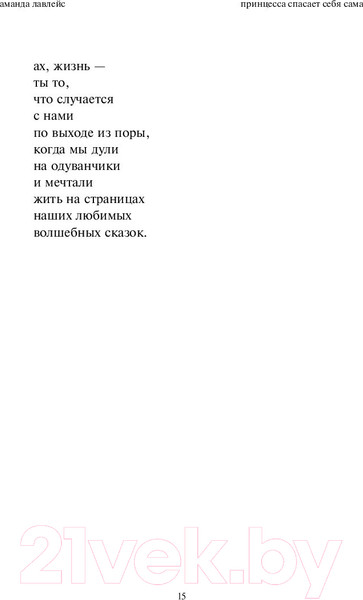 аманда лавлейс

принцесса спасает себя сама

ах, жизнь —
ты то,
что случается
с нами
по выходе из поры,
когда мы дули
на одуванчики
и мечтали
жить на страницах
наших любимых
волшебных сказок.

21vek.by

15